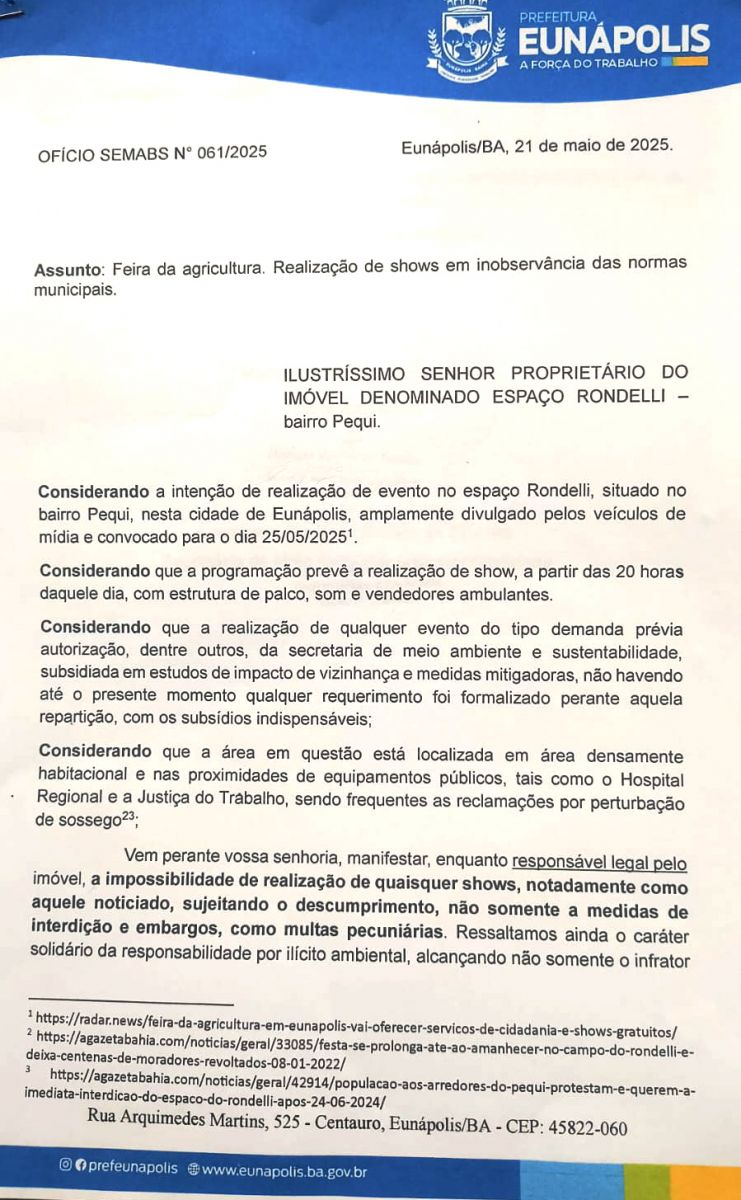 PREFEITURA
EUNÁPOLIS
A FORÇA DO TRABALHO

OFÍCIO SEMABS N° 061/2025

Eunápolis/BA, 21 de maio de 2025.

Assunto: Feira da agricultura. Realização de shows em inobservância das normas municipais.

ILUSTRÍSSIMO SENHOR PROPRIETÁRIO DO IMÓVEL DENOMINADO ESPAÇO RONDELLI – bairro Pequi.

Considerando a intenção de realização de evento no espaço Rondelli, situado no bairro Pequi, nesta cidade de Eunápolis, amplamente divulgado pelos veículos de mídia e convocado para o dia 25/05/2025$^1$.

Considerando que a programação prevê a realização de show, a partir das 20 horas daquele dia, com estrutura de palco, som e vendedores ambulantes.

Considerando que a realização de qualquer evento do tipo demanda prévia autorização, dentre outros, da secretaria de meio ambiente e sustentabilidade, subsidiada em estudos de impacto de vizinhança e medidas mitigadoras, não havendo até o presente momento qualquer requerimento foi formalizado perante aquela repartição, com os subsídios indispensáveis;

Considerando que a área em questão está localizada em área densamente habitacional e nas proximidades de equipamentos públicos, tais como o Hospital Regional e a Justiça do Trabalho, sendo frequentes as reclamações por perturbação de sossego$^{23}$;

Vem perante vossa senhoria, manifestar, enquanto responsável legal pelo imóvel, a impossibilidade de realização de quaisquer shows, notadamente como aquele noticiado, sujeitando o descumprimento, não somente a medidas de interdição e embargos, como multas pecuniárias. Ressaltamos ainda o caráter solidário da responsabilidade por ilícito ambiental, alcançando não somente o infrator

$^1$ https://radar.news/feira-da-agricultura-em-eunapolis-vai-oferecer-servicos-de-cidadania-e-shows-gratuitos/
$^2$ https://agazetabahia.com/noticias/geral/33085/festa-se-prolonga-ate-ao-amanhecer-no-campo-do-rondelli-e-deixa-centenas-de-moradores-revoltados-08-01-2022/
$^3$ https://agazetabahia.com/noticias/geral/42914/populacao-aos-arredores-do-pequi-protestam-e-querem-a-imediata-interdicao-do-espaco-do-rondelli-apos-24-06-2024/

Rua Arquimedes Martins, 525 - Centauro, Eunápolis/BA - CEP: 45822-060

prefeunapolis www.eunapolis.ba.gov.br